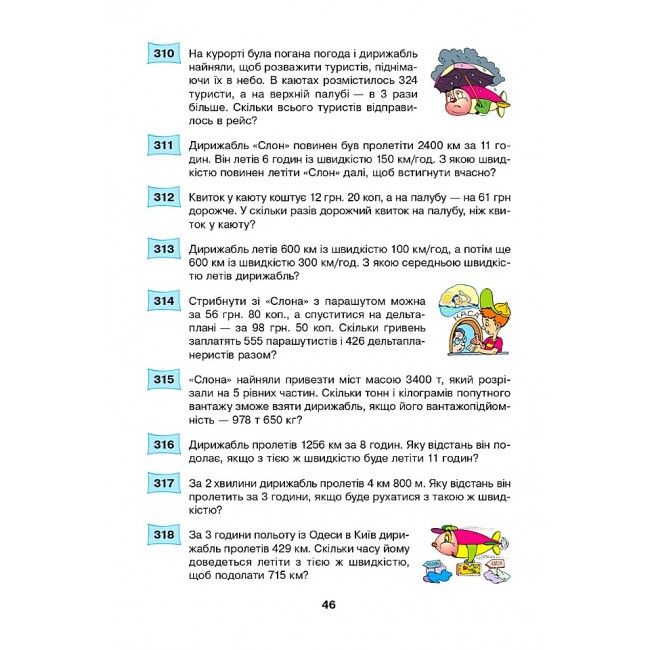 310 На курорті була погана погода і дирижабль найняли, щоб розважити туристів, піднімаючи їх в небо. В каютах розмістилось 324 туристи, а на верхній палубі — в 3 рази більше. Скільки всього туристів відправилось в рейс?

311 Дирижабль «Слон» повинен був пролетіти 2400 км за 11 годин. Він летів 6 годин із швидкістю 150 км/год. З якою швидкістю повинен летіти «Слон» далі, щоб встигнути вчасно?

312 Квиток у каюту коштує 12 грн. 20 коп, а на палубу — на 61 грн дорожче. У скільки разів дорожчий квиток на палубу, ніж квиток у каюту?

313 Дирижабль летів 600 км із швидкістю 100 км/год, а потім ще 600 км із швидкістю 300 км/год. З якою середньою швидкістю летів дирижабль?

314 Стрибнути зі «Слона» з парашутом можна за 56 грн. 80 коп., а спуститися на дельтаплані — за 98 грн. 50 коп. Скільки гривень заплатять 555 парашутистів і 426 дельтапланеристів разом?

КАСА

315 «Слона» найняли привезти міст масою 3400 т, який розрізали на 5 рівних частин. Скільки тонн і кілограмів попутного вантажу зможе взяти дирижабль, якщо його вантажопідйомність — 978 т 650 кг?

316 Дирижабль пролетів 1256 км за 8 годин. Яку відстань він подолає, якщо з тією ж швидкістю буде летіти 11 годин?

317 За 2 хвилини дирижабль пролетів 4 км 800 м. Яку відстань він пролетить за 3 години, якщо буде рухатися з такою ж швидкістю?

318 За 3 години польоту із Одеси в Київ дирижабль пролетів 429 км. Скільки часу йому доведеться летіти з тією ж швидкістю, щоб подолати 715 км?

46